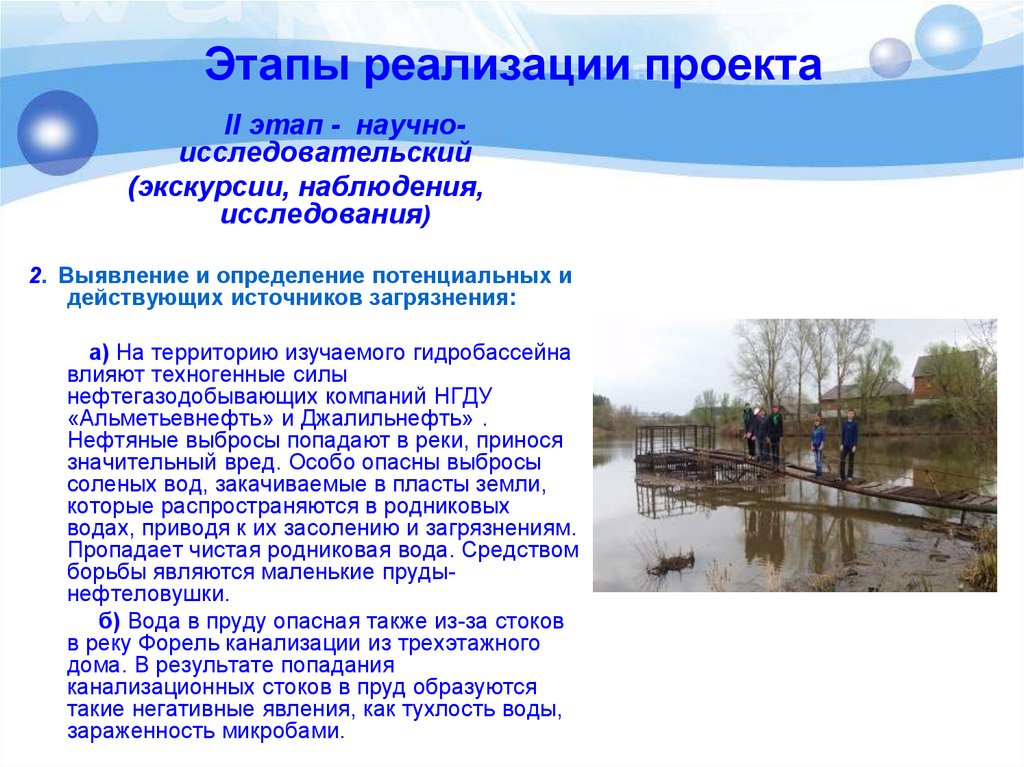 Этапы реализации проекта

II этап - научно-исследовательский
(экскурсии, наблюдения, исследования)

2. Выявление и определение потенциальных и действующих источников загрязнения:

а) На территорию изучаемого гидробассейна влияют техногенные силы нефтегазодобывающих компаний НГДУ «Альметьевнефть» и Джалильнефть» . Нефтяные выбросы попадают в реки, принося значительный вред. Особо опасны выбросы соленых вод, закачиваемые в пласты земли, которые распространяются в родниковых водах, приводя к их засолению и загрязнениям. Пропадает чистая родниковая вода. Средством борьбы являются маленькие пруды-нефтеловушки.

б) Вода в пруду опасная также из-за стоков в реку Форель канализации из трехэтажного дома. В результате попадания канализационных стоков в пруд образуются такие негативные явления, как тухлость воды, зараженность микробами.